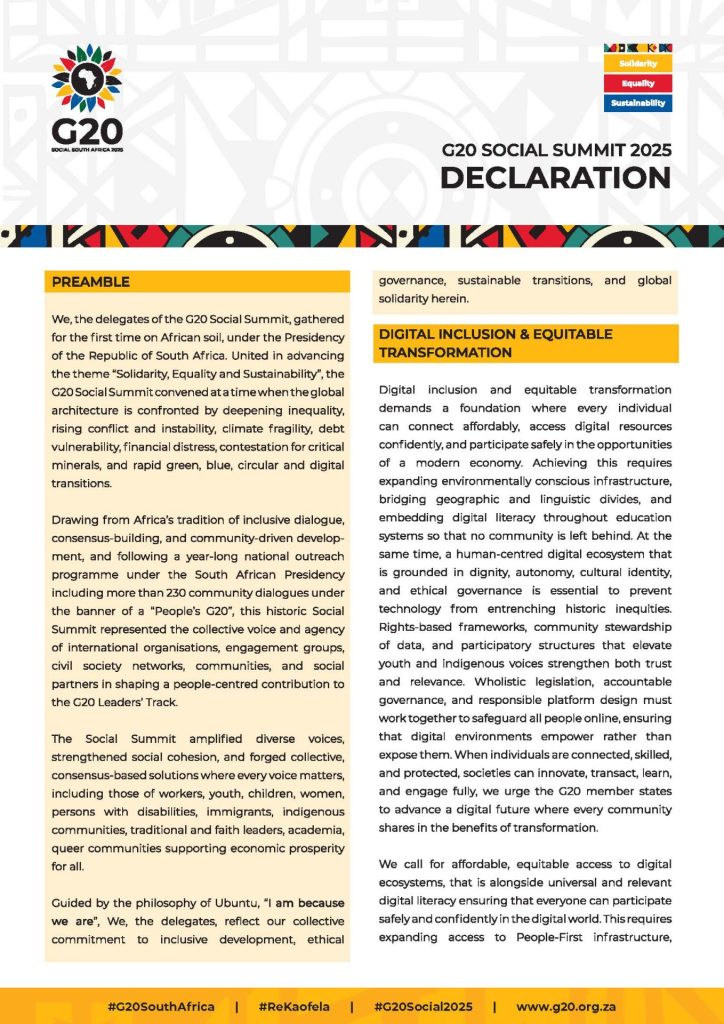 G20
SOCIAL SOUTH AFRICA 2025

Solidarity
Equality
Sustainability

G20 SOCIAL SUMMIT 2025
DECLARATION

PREAMBLE

We, the delegates of the G20 Social Summit, gathered for the first time on African soil, under the Presidency of the Republic of South Africa. United in advancing the theme "Solidarity, Equality and Sustainability", the G20 Social Summit convened at a time when the global architecture is confronted by deepening inequality, rising conflict and instability, climate fragility, debt vulnerability, financial distress, contestation for critical minerals, and rapid green, blue, circular and digital transitions.

Drawing from Africa's tradition of inclusive dialogue, consensus-building, and community-driven development, and following a year-long national outreach programme under the South African Presidency including more than 230 community dialogues under the banner of a "People's G20", this historic Social Summit represented the collective voice and agency of international organisations, engagement groups, civil society networks, communities, and social partners in shaping a people-centred contribution to the G20 Leaders' Track.

The Social Summit amplified diverse voices, strengthened social cohesion, and forged collective, consensus-based solutions where every voice matters, including those of workers, youth, children, women, persons with disabilities, immigrants, indigenous communities, traditional and faith leaders, academia, queer communities supporting economic prosperity for all.

Guided by the philosophy of Ubuntu, "I am because we are", We, the delegates, reflect our collective commitment to inclusive development, ethical governance, sustainable transitions, and global solidarity herein.

DIGITAL INCLUSION & EQUITABLE TRANSFORMATION

Digital inclusion and equitable transformation demands a foundation where every individual can connect affordably, access digital resources confidently, and participate safely in the opportunities of a modern economy. Achieving this requires expanding environmentally conscious infrastructure, bridging geographic and linguistic divides, and embedding digital literacy throughout education systems so that no community is left behind. At the same time, a human-centred digital ecosystem that is grounded in dignity, autonomy, cultural identity, and ethical governance is essential to prevent technology from entrenching historic inequities. Rights-based frameworks, community stewardship of data, and participatory structures that elevate youth and indigenous voices strengthen both trust and relevance. Wholistic legislation, accountable governance, and responsible platform design must work together to safeguard all people online, ensuring that digital environments empower rather than expose them. When individuals are connected, skilled, and protected, societies can innovate, transact, learn, and engage fully, we urge the G20 member states to advance a digital future where every community shares in the benefits of transformation.

We call for affordable, equitable access to digital ecosystems, that is alongside universal and relevant digital literacy ensuring that everyone can participate safely and confidently in the digital world. This requires expanding access to People-First infrastructure,

#G20SouthAfrica | #ReKaofela | #G20Social2025 | www.g20.org.za